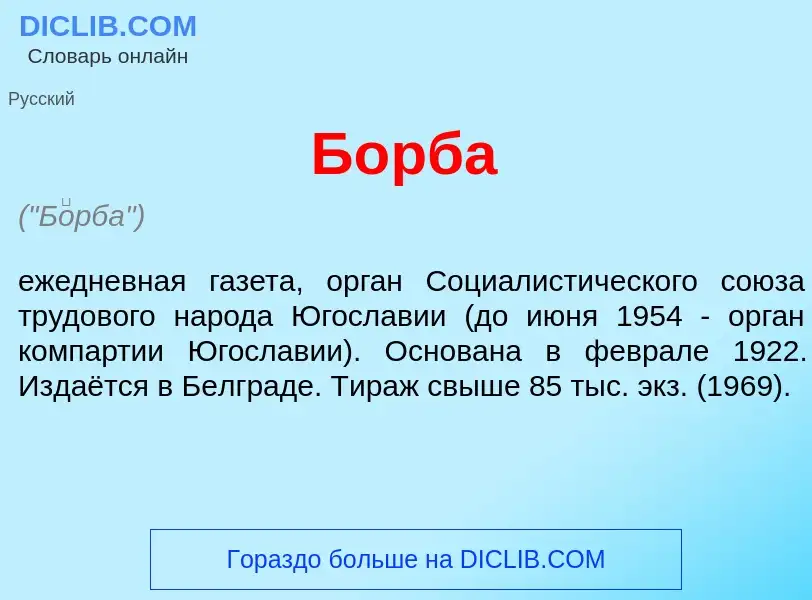 DICLIB.COM
Словарь онлайн

Русский

Борба

("Борба")

ежедневная газета, орган Социалистического союза трудового народа Югославии (до июня 1954 - орган компартии Югославии). Основана в феврале 1922. Издаётся в Белграде. Тираж свыше 85 тыс. экз. (1969).

Гораздо больше на DICLIB.COM